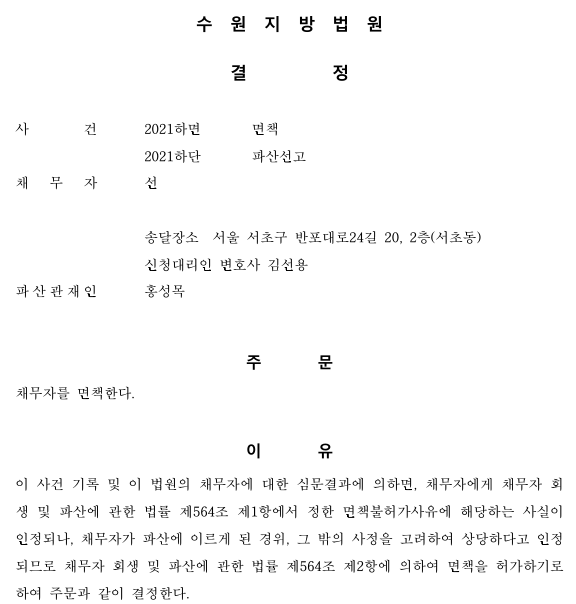 수 원 지 방 법 원

결 정

사 건 2021하면 면책
2021하단 파산선고
채 무 자 선

송달장소 서울 서초구 반포대로24길 20, 2층(서초동)
신청대리인 변호사 김선용
파 산 관 재 인 홍성목

주 문

채무자를 면책한다.

이 유

이 사건 기록 및 이 법원의 채무자에 대한 심문결과에 의하면, 채무자에게 채무자 회생 및 파산에 관한 법률 제564조 제1항에서 정한 면책불허가사유에 해당하는 사실이 인정되나, 채무자가 파산에 이르게 된 경위, 그 밖의 사정을 고려하여 상당하다고 인정되므로 채무자 회생 및 파산에 관한 법률 제564조 제2항에 의하여 면책을 허가하기로 하여 주문과 같이 결정한다.